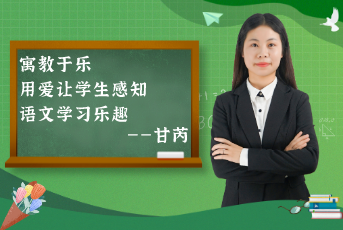 寓教于乐
用爱让学生感知
语文学习乐趣
——甘芮